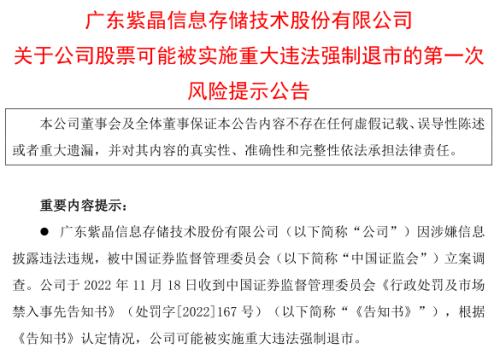 广东紫晶信息存储技术股份有限公司
关于公司股票可能被实施重大违法强制退市的第一次风险提示公告

本公司董事会及全体董事保证本公告内容不存在任何虚假记载、误导性陈述或者重大遗漏，并对其内容的真实性、准确性和完整性依法承担法律责任。

重要内容提示：

● 广东紫晶信息存储技术股份有限公司（以下简称“公司”）因涉嫌信息披露违法违规，被中国证券监督管理委员会（以下简称“中国证监会”）立案调查。公司于 2022 年 11 月 18 日收到中国证券监督管理委员会《行政处罚及市场禁入事先告知书》（处罚字[2022]167 号）（以下简称“《告知书》”），根据《告知书》认定情况，公司可能被实施重大违法强制退市。